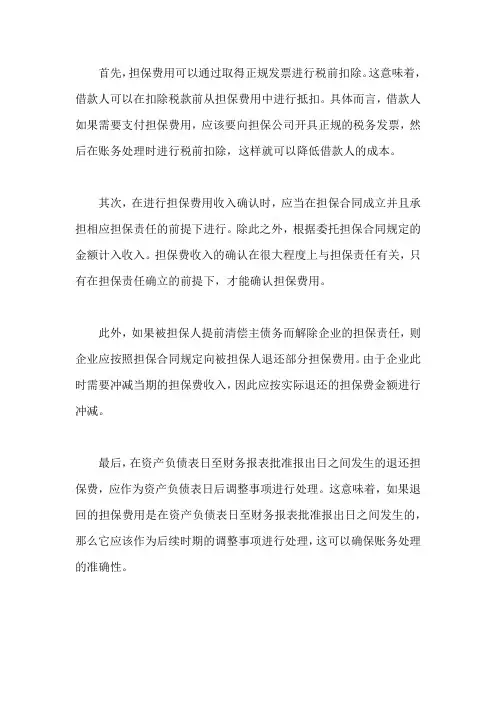 首先，担保费用可以通过取得正规发票进行税前扣除。这意味着，借款人可以在扣除税款前从担保费用中进行抵扣。具体而言，借款人如果需要支付担保费用，应该要向担保公司开具正规的税务发票，然后在账务处理时进行税前扣除，这样就可以降低借款人的成本。

其次，在进行担保费用收入确认时，应当在担保合同成立并且承担相应担保责任的前提下进行。除此之外，根据委托担保合同规定的金额计入收入。担保费收入的确认在很大程度上与担保责任有关，只有在担保责任确立的前提下，才能确认担保费用。

此外，如果被担保人提前清偿主债务而解除企业的担保责任，则企业应按照担保合同规定向被担保人退还部分担保费用。由于企业此时需要冲减当期的担保费收入，因此应按实际退还的担保费金额进行冲减。

最后，在资产负债表日至财务报表批准报出日之间发生的退还担保费，应作为资产负债表日后调整事项进行处理。这意味着，如果退回的担保费用是在资产负债表日至财务报表批准报出日之间发生的，那么它应该作为后续时期的调整事项进行处理，这可以确保账务处理的准确性。